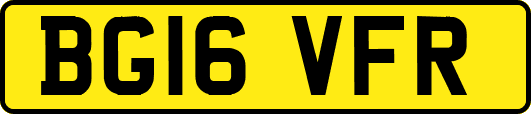 BG16 VFR